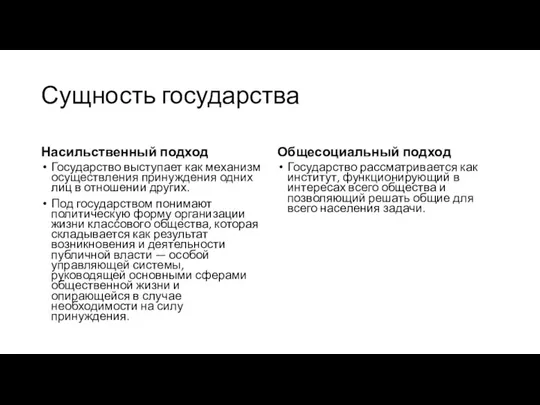 Сущность государства

Насильственный подход

• Государство выступает как механизм осуществления принуждения одних лиц в отношении других.

• Под государством понимают политическую форму организации жизни классового общества, которая складывается как результат возникновения и деятельности публичной власти — особой управляющей системы, руководящей основными сферами общественной жизни и опирающейся в случае необходимости на силу принуждения.

Общесоциальный подход

• Государство рассматривается как институт, функционирующий в интересах всего общества и позволяющий решать общие для всего населения задачи.